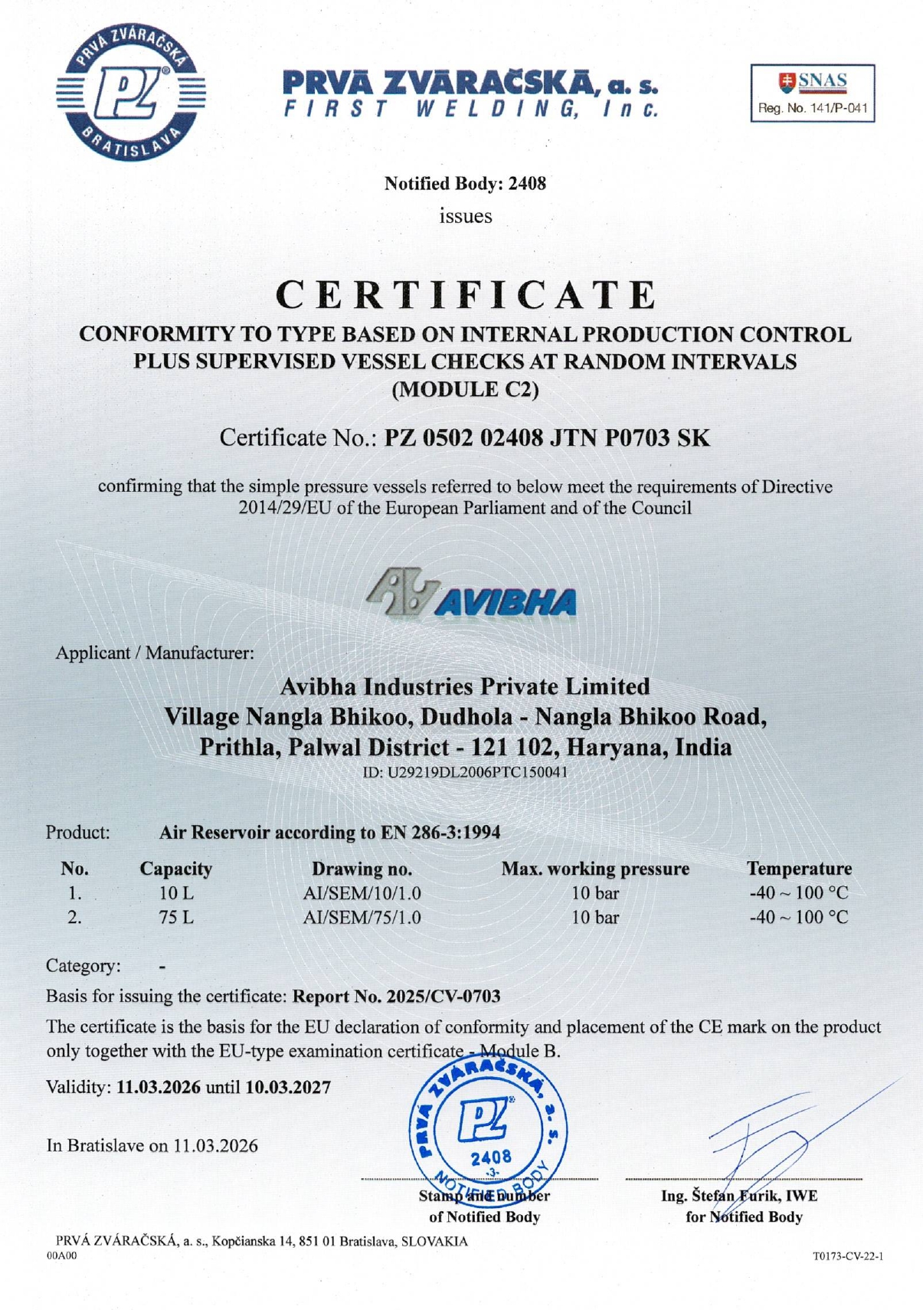 PRVÁ ZVÁRAČSKÁ
PZ®
BRATISLAVA

PRVÁ ZVÁRAČSKÁ, a. s.
FIRST WELDING, Inc.

SNAS
Reg. No. 141/P-041

Notified Body: 2408
issues

CERTIFICATE
CONFORMITY TO TYPE BASED ON INTERNAL PRODUCTION CONTROL PLUS SUPERVISED VESSEL CHECKS AT RANDOM INTERVALS (MODULE C2)

Certificate No.: PZ 0502 02408 JTN P0703 SK

confirming that the simple pressure vessels referred to below meet the requirements of Directive 2014/29/EU of the European Parliament and of the Council

AVIBHA

Applicant / Manufacturer:

Avibha Industries Private Limited
Village Nangla Bhikoo, Dudhola - Nangla Bhikoo Road,
Prithla, Palwal District - 121 102, Haryana, India
ID: U29219DL2006PTC150041

Product: Air Reservoir according to EN 286-3:1994

| No. | Capacity | Drawing no. | Max. working pressure | Temperature |
|---|---|---|---|---|
| 1. | 10 L | AI/SEM/10/1.0 | 10 bar | -40 ~ 100 °C |
| 2. | 75 L | AI/SEM/75/1.0 | 10 bar | -40 ~ 100 °C |

Category: -

Basis for issuing the certificate: Report No. 2025/CV-0703

The certificate is the basis for the EU declaration of conformity and placement of the CE mark on the product only together with the EU-type examination certificate - Module B.

Validity: 11.03.2026 until 10.03.2027

In Bratislave on 11.03.2026

PRVÁ ZVÁRAČSKÁ, a. s.
PZ®
2408
-3-
NOTIFIED BODY

Stamp and number of Notified Body

Ing. Štefan Furik, IWE
for Notified Body

PRVÁ ZVÁRAČSKÁ, a. s., Kopčianska 14, 851 01 Bratislava, SLOVAKIA
00A00
T0173-CV-22-1